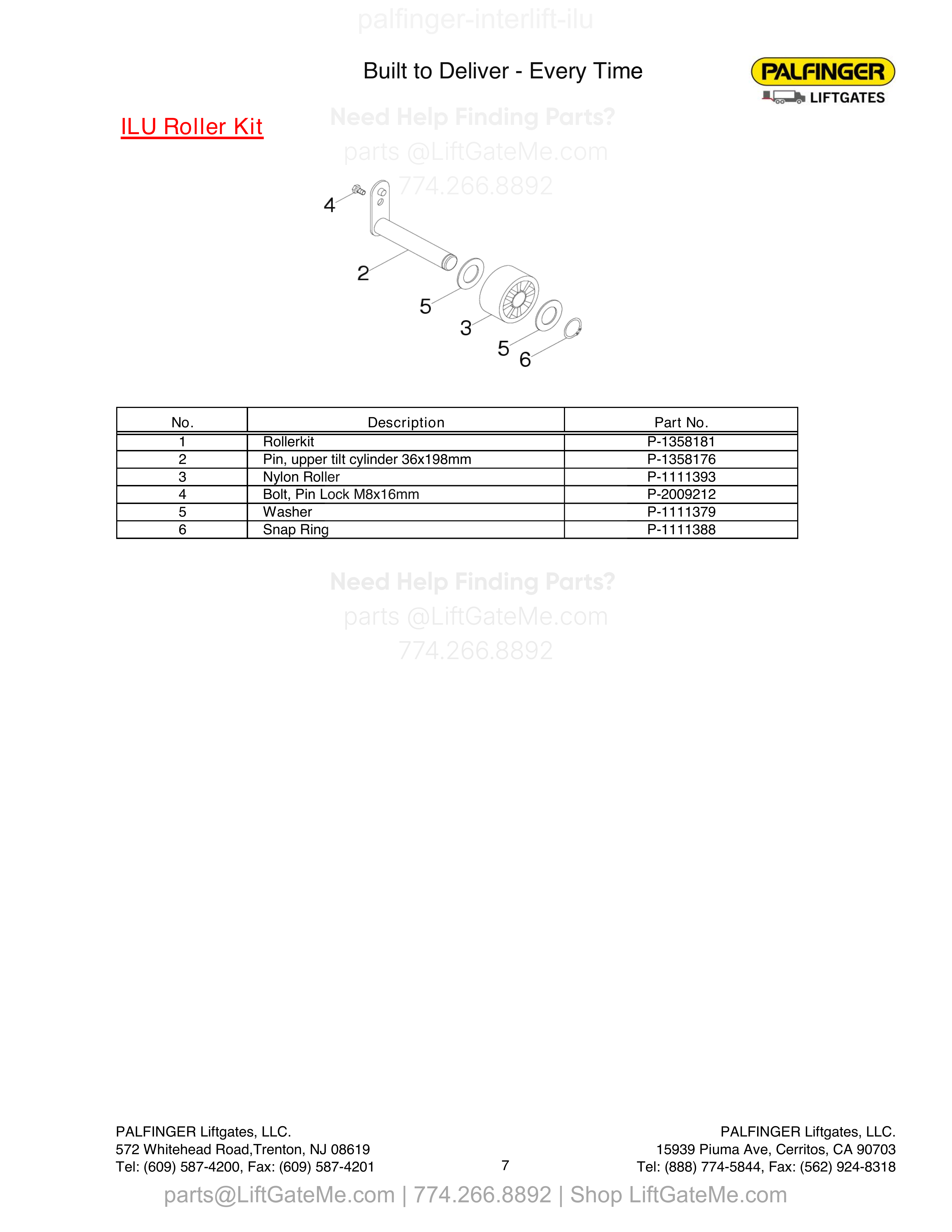 palfinger-interlift-ilu

Built to Deliver - Every Time

PALFINGER
LIFTGATES

ILU Roller Kit

Need Help Finding Parts?
parts @LiftGateMe.com
774.266.8892

4
2
5
3
5
6

| No. | Description | Part No. |
|---|---|---|
| 1 | Rollerkit | P-1358181 |
| 2 | Pin, upper tilt cylinder 36x198mm | P-1358176 |
| 3 | Nylon Roller | P-1111393 |
| 4 | Bolt, Pin Lock M8x16mm | P-2009212 |
| 5 | Washer | P-1111379 |
| 6 | Snap Ring | P-1111388 |

Need Help Finding Parts?
parts @LiftGateMe.com
774.266.8892

PALFINGER Liftgates, LLC.
572 Whitehead Road,Trenton, NJ 08619
Tel: (609) 587-4200, Fax: (609) 587-4201

7

PALFINGER Liftgates, LLC.
15939 Piuma Ave, Cerritos, CA 90703
Tel: (888) 774-5844, Fax: (562) 924-8318

parts@LiftGateMe.com | 774.266.8892 | Shop LiftGateMe.com